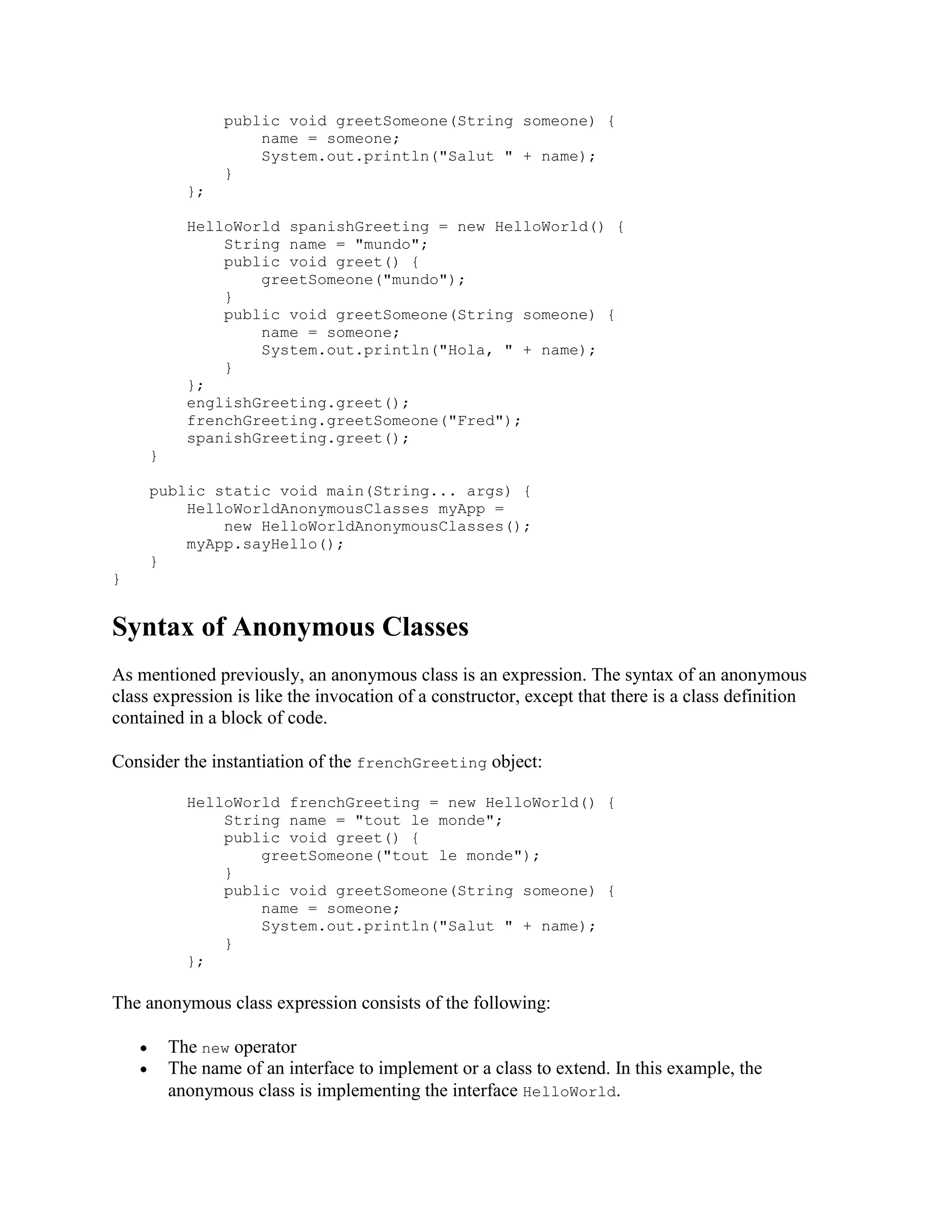 public void greetSomeone(String someone) {
                name = someone;
                System.out.println("Salut " + name);
            }
        };

        HelloWorld spanishGreeting = new HelloWorld() {
            String name = "mundo";
            public void greet() {
                greetSomeone("mundo");
            }
            public void greetSomeone(String someone) {
                name = someone;
                System.out.println("Hola, " + name);
            }
        };
        englishGreeting.greet();
        frenchGreeting.greetSomeone("Fred");
        spanishGreeting.greet();
    }

    public static void main(String... args) {
        HelloWorldAnonymousClasses myApp =
            new HelloWorldAnonymousClasses();
        myApp.sayHello();
    }
}

Syntax of Anonymous Classes

As mentioned previously, an anonymous class is an expression. The syntax of an anonymous class expression is like the invocation of a constructor, except that there is a class definition contained in a block of code.

Consider the instantiation of the frenchGreeting object:

        HelloWorld frenchGreeting = new HelloWorld() {
            String name = "tout le monde";
            public void greet() {
                greetSomeone("tout le monde");
            }
            public void greetSomeone(String someone) {
                name = someone;
                System.out.println("Salut " + name);
            }
        };

The anonymous class expression consists of the following:

• The new operator
• The name of an interface to implement or a class to extend. In this example, the anonymous class is implementing the interface HelloWorld.